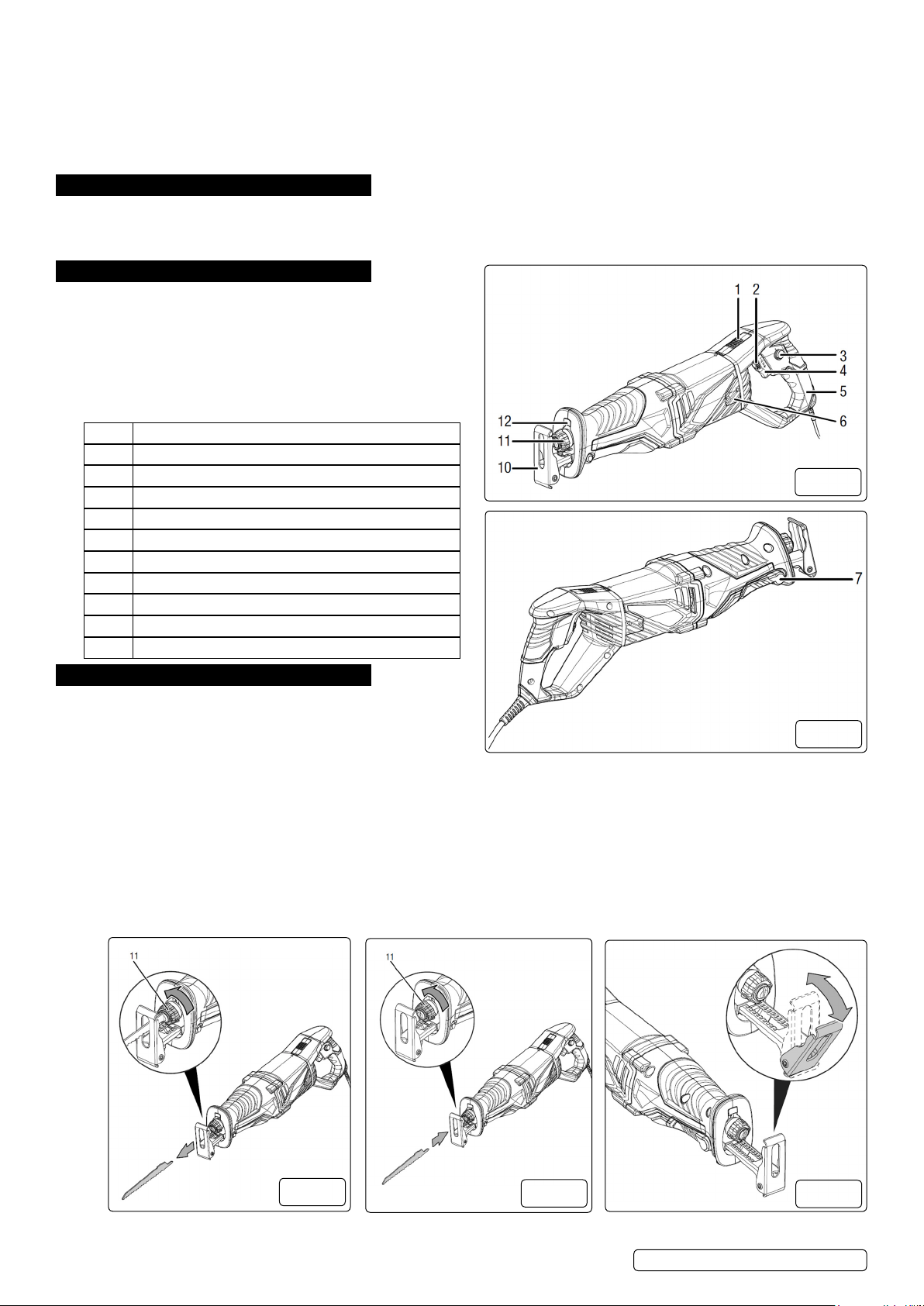 1 2
3
4
5
6
12
11
10
7
11
11